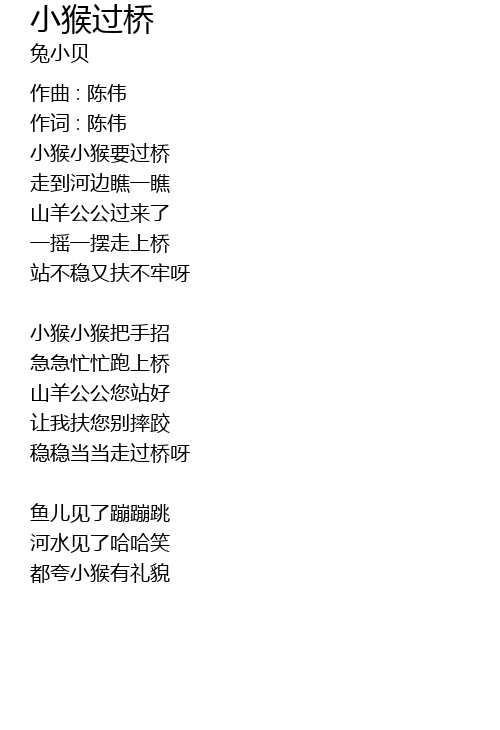 小猴过桥
兔小贝

作曲 : 陈伟
作词 : 陈伟
小猴小猴要过桥
走到河边瞧一瞧
山羊公公过来了
一摇一摆走上桥
站不稳又扶不牢呀

小猴小猴把手招
急急忙忙跑上桥
山羊公公您站好
让我扶您别摔跤
稳稳当当走过桥呀

鱼儿见了蹦蹦跳
河水见了哈哈笑
都夸小猴有礼貌